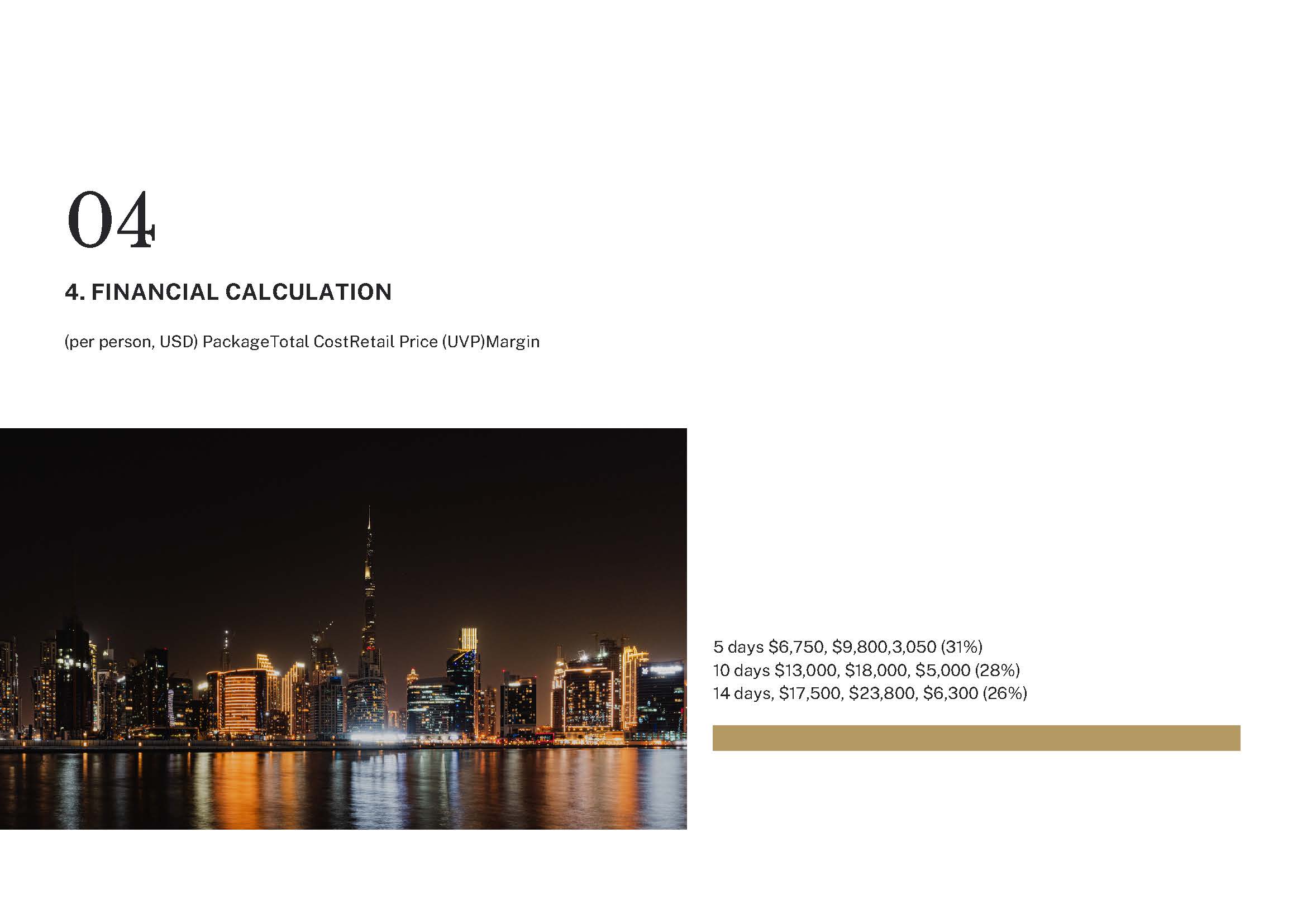 04

4. FINANCIAL CALCULATION

(per person, USD) PackageTotal CostRetail Price (UVP)Margin

5 days $6,750, $9,800,3,050 (31%)
10 days $13,000, $18,000, $5,000 (28%)
14 days, $17,500, $23,800, $6,300 (26%)